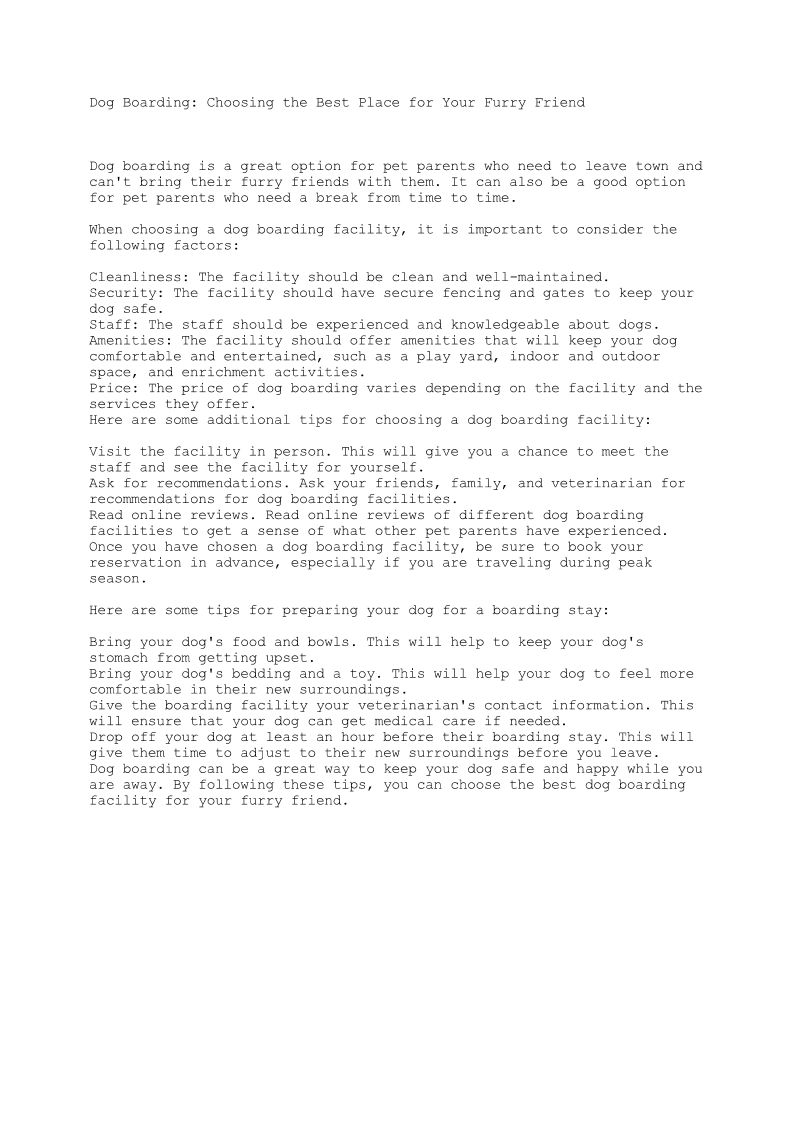 Dog Boarding: Choosing the Best Place for Your Furry Friend

Dog boarding is a great option for pet parents who need to leave town and can't bring their furry friends with them. It can also be a good option for pet parents who need a break from time to time.

When choosing a dog boarding facility, it is important to consider the following factors:

Cleanliness: The facility should be clean and well-maintained.
Security: The facility should have secure fencing and gates to keep your dog safe.
Staff: The staff should be experienced and knowledgeable about dogs.
Amenities: The facility should offer amenities that will keep your dog comfortable and entertained, such as a play yard, indoor and outdoor space, and enrichment activities.
Price: The price of dog boarding varies depending on the facility and the services they offer.
Here are some additional tips for choosing a dog boarding facility:

Visit the facility in person. This will give you a chance to meet the staff and see the facility for yourself.
Ask for recommendations. Ask your friends, family, and veterinarian for recommendations for dog boarding facilities.
Read online reviews. Read online reviews of different dog boarding facilities to get a sense of what other pet parents have experienced.
Once you have chosen a dog boarding facility, be sure to book your reservation in advance, especially if you are traveling during peak season.

Here are some tips for preparing your dog for a boarding stay:

Bring your dog's food and bowls. This will help to keep your dog's stomach from getting upset.
Bring your dog's bedding and a toy. This will help your dog to feel more comfortable in their new surroundings.
Give the boarding facility your veterinarian's contact information. This will ensure that your dog can get medical care if needed.
Drop off your dog at least an hour before their boarding stay. This will give them time to adjust to their new surroundings before you leave.
Dog boarding can be a great way to keep your dog safe and happy while you are away. By following these tips, you can choose the best dog boarding facility for your furry friend.